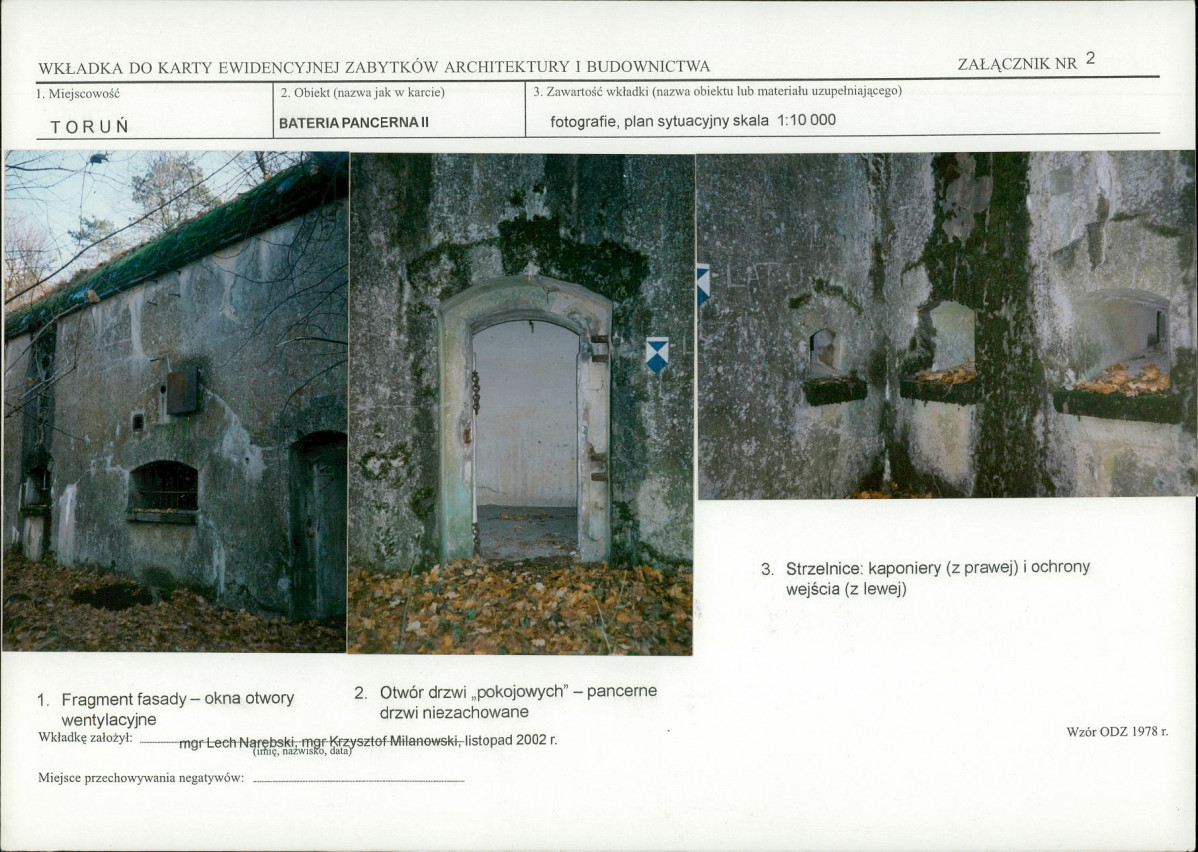 WKŁADKA DO KARTY EWIDENCYJNEJ ZABYTKÓW ARCHITEKTURY I BUDOWNICTWA

ZAŁĄCZNIK NR 2

| 1. Miejscowość | 2. Obiekt (nazwa jak w karcie) | 3. Zawartość wkładki (nazwa obiektu lub materiału uzupełniającego) |
|---|---|---|
| TORUŃ | BATERIA PANCERNA II | fotografie, plan sytuacyjny skala 1:10 000 |

LATO

3. Strzelnice: kaponiery (z prawej) i ochrony wejścia (z lewej)

1. Fragment fasady – okna otwory wentylacyjne

2. Otwór drzwi „pokojowych" – pancerne drzwi niezachowane

Wkładkę założył: mgr Lech Narębski, mgr Krzysztof Milanowski, listopad 2002 r.
(imię, nazwisko, data)

Wzór ODZ 1978 r.

Miejsce przechowywania negatywów: